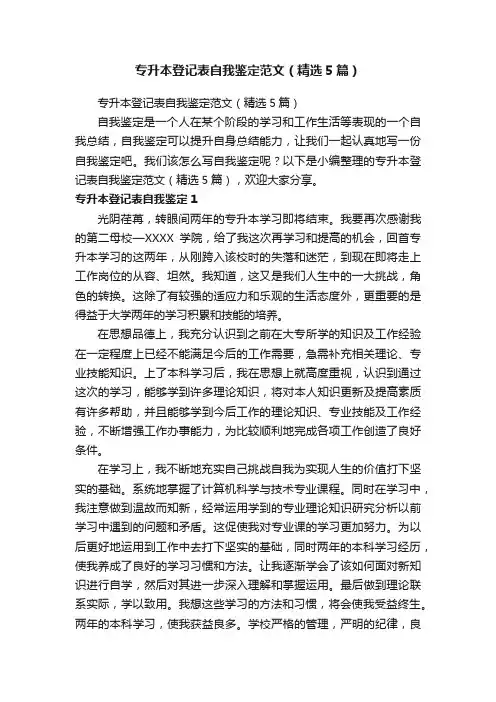 专升本登记表自我鉴定范文（精选５篇）

专升本登记表自我鉴定范文（精选５篇）

自我鉴定是一个人在某个阶段的学习和工作生活等表现的一个自我总结，自我鉴定可以提升自身总结能力，让我们一起认真地写一份自我鉴定吧。我们该怎么写自我鉴定呢？以下是小编整理的专升本登记表自我鉴定范文（精选５篇），欢迎大家分享。

专升本登记表自我鉴定１

光阴荏苒，转眼间两年的专升本学习即将结束。我要再次感谢我的第二母校—XXXX 学院，给了我这次再学习和提高的机会，回首专升本学习的这两年，从刚跨入该校时的失落和迷茫，到现在即将走上工作岗位的从容、坦然。我知道，这又是我们人生中的一大挑战，角色的转换。这除了有较强的适应力和乐观的生活态度外，更重要的是得益于大学两年的学习积累和技能的培养。

在思想品德上，我充分认识到之前在大专所学的知识及工作经验在一定程度上已经不能满足今后的工作需要，急需补充相关理论、专业技能知识。上了本科学习后，我在思想上就高度重视，认识到通过这次的学习，能够学到许多理论知识，将对本人知识更新及提高素质有许多帮助，并且能够学到今后工作的理论知识、专业技能及工作经验，不断增强工作办事能力，为比较顺利地完成各项工作创造了良好条件。

在学习上，我不断地充实自己挑战自我为实现人生的价值打下坚实的基础。系统地掌握了计算机科学与技术专业课程。同时在学习中，我注意做到温故而知新，经常运用学到的专业理论知识研究分析以前学习中遇到的问题和矛盾。这促使我对专业课的学习更加努力。为以后更好地运用到工作中去打下坚实的基础，同时两年的本科学习经历，使我养成了良好的学习习惯和方法。让我逐渐学会了该如何面对新知识进行自学，然后对其进一步深入理解和掌握运用。最后做到理论联系实际，学以致用。我想这些学习的方法和习惯，将会使我受益终生。两年的本科学习，使我获益良多。学校严格的管理，严明的纪律，良